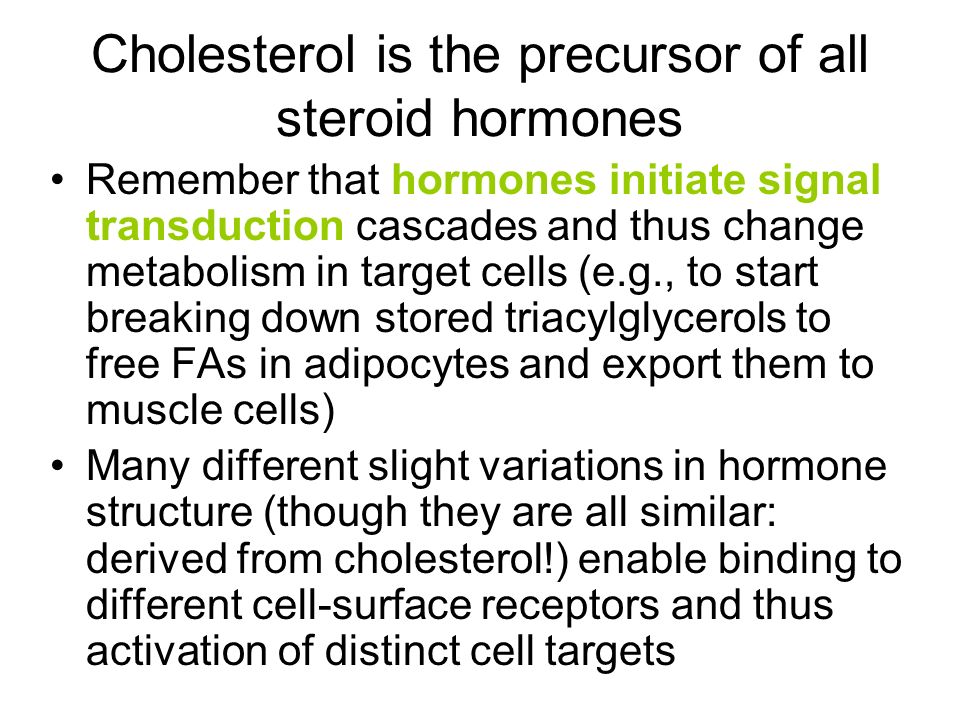 Cholesterol is the precursor of all steroid hormones

• Remember that hormones initiate signal transduction cascades and thus change metabolism in target cells (e.g., to start breaking down stored triacylglycerols to free FAs in adipocytes and export them to muscle cells)

• Many different slight variations in hormone structure (though they are all similar: derived from cholesterol!) enable binding to different cell-surface receptors and thus activation of distinct cell targets